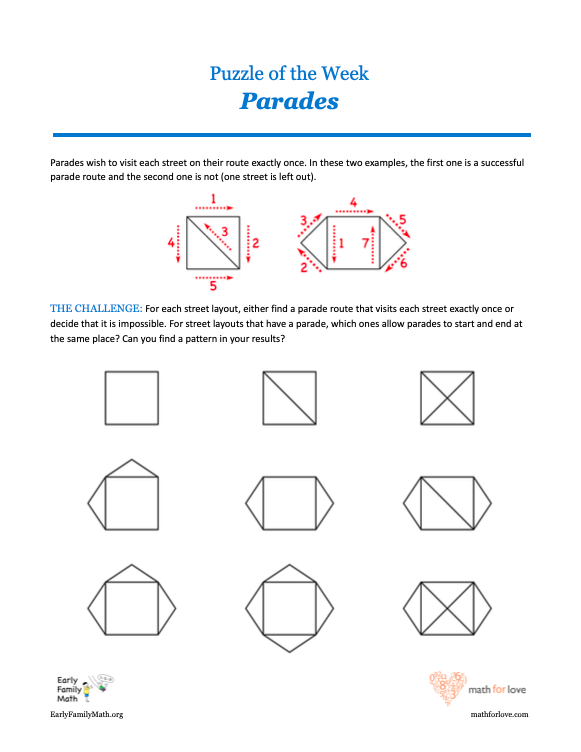 Puzzle of the Week
Parades

Parades wish to visit each street on their route exactly once. In these two examples, the first one is a successful parade route and the second one is not (one street is left out).

1
4
3
2
5

4
3
5
1
7
2
6

THE CHALLENGE: For each street layout, either find a parade route that visits each street exactly once or decide that it is impossible. For street layouts that have a parade, which ones allow parades to start and end at the same place? Can you find a pattern in your results?

Early Family Math
EarlyFamilyMath.org

math for love
mathforlove.com